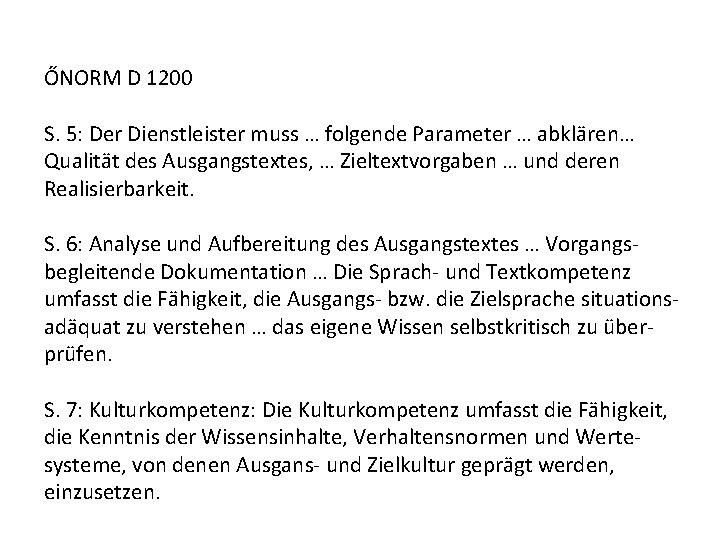 ŐNORM D 1200

S. 5: Der Dienstleister muss … folgende Parameter … abklären… Qualität des Ausgangstextes, … Zieltextvorgaben … und deren Realisierbarkeit.

S. 6: Analyse und Aufbereitung des Ausgangstextes … Vorgangsbegleitende Dokumentation … Die Sprach- und Textkompetenz umfasst die Fähigkeit, die Ausgangs- bzw. die Zielsprache situationsadäquat zu verstehen … das eigene Wissen selbstkritisch zu überprüfen.

S. 7: Kulturkompetenz: Die Kulturkompetenz umfasst die Fähigkeit, die Kenntnis der Wissensinhalte, Verhaltensnormen und Wertesysteme, von denen Ausgans- und Zielkultur geprägt werden, einzusetzen.